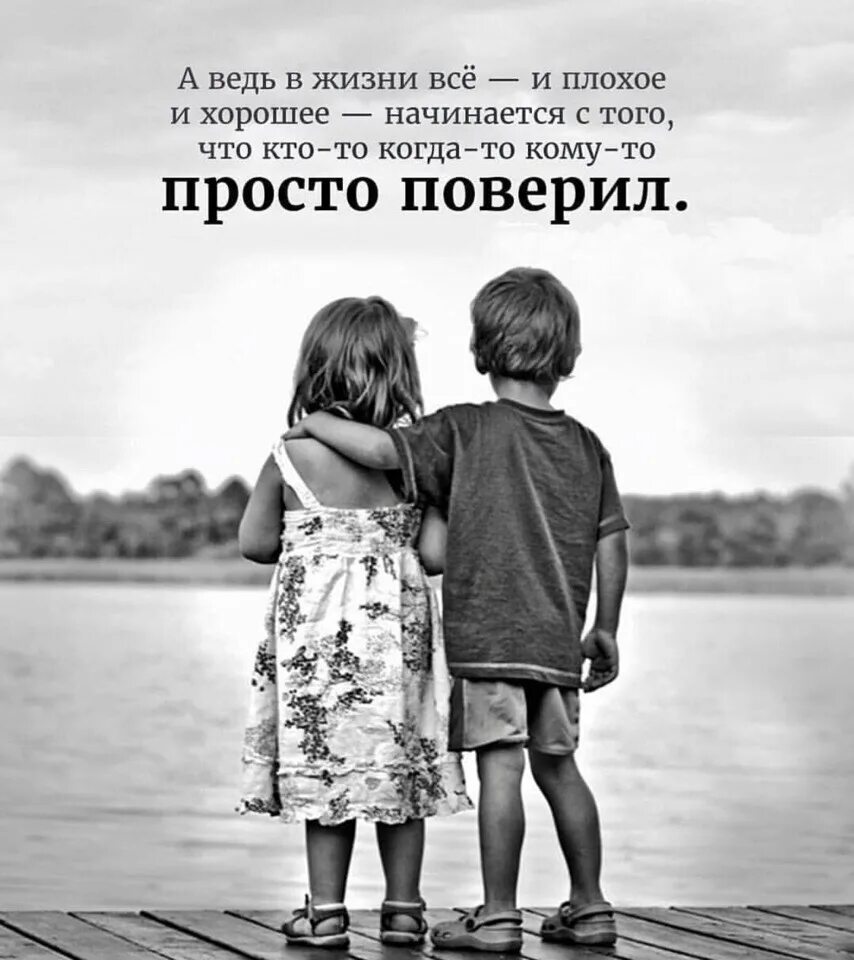 А ведь в жизни всё — и плохое и хорошее — начинается с того, что кто-то когда-то кому-то
просто поверил.